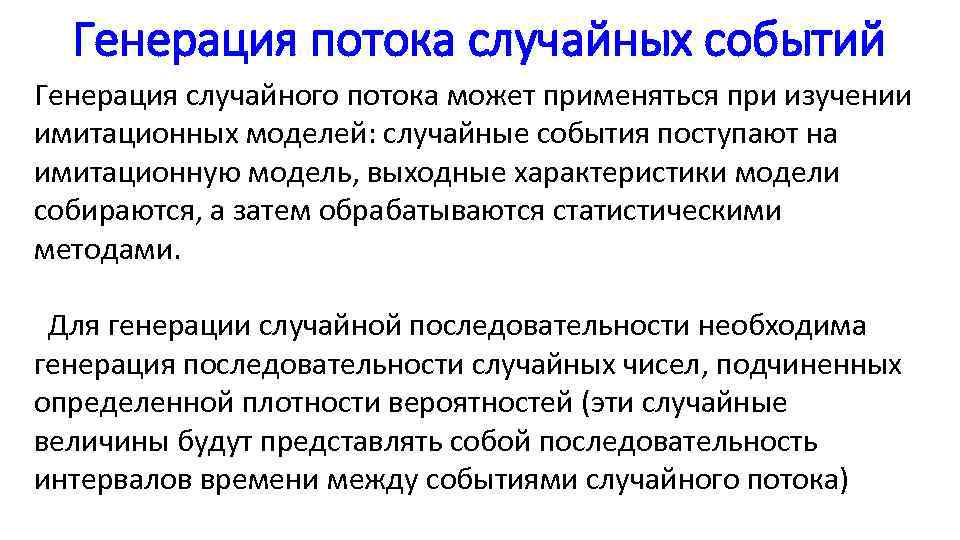 Генерация потока случайных событий

Генерация случайного потока может применяться при изучении имитационных моделей: случайные события поступают на имитационную модель, выходные характеристики модели собираются, а затем обрабатываются статистическими методами.

Для генерации случайной последовательности необходима генерация последовательности случайных чисел, подчиненных определенной плотности вероятностей (эти случайные величины будут представлять собой последовательность интервалов времени между событиями случайного потока)